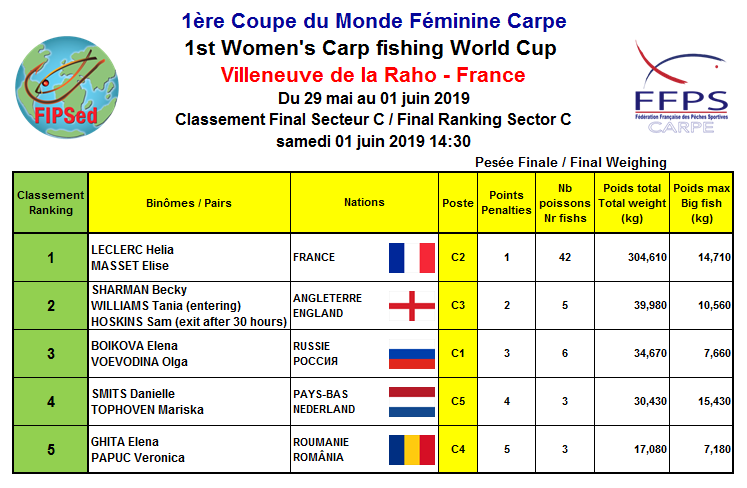 FIPSed

1ère Coupe du Monde Féminine Carpe
1st Women's Carp fishing World Cup
Villeneuve de la Raho - France
Du 29 mai au 01 juin 2019
Classement Final Secteur C / Final Ranking Sector C
samedi 01 juin 2019 14:30

FFPS
Fédération Française des Pêches Sportives
CARPE

Pesée Finale / Final Weighing

| Classement Ranking | Binômes / Pairs | Nations | Poste | Points Penalties | Nb poissons Nr fishs | Poids total Total weight (kg) | Poids max Big fish (kg) |
|---|---|---|---|---|---|---|---|
| 1 | LECLERC Helia MASSET Elise | FRANCE | C2 | 1 | 42 | 304,610 | 14,710 |
| 2 | SHARMAN Becky WILLIAMS Tania (entering) HOSKINS Sam (exit after 30 hours) | ANGLETERRE ENGLAND | C3 | 2 | 5 | 39,980 | 10,560 |
| 3 | BOIKOVA Elena VOEVODINA Olga | RUSSIE РОССИЯ | C1 | 3 | 6 | 34,670 | 7,660 |
| 4 | SMITS Danielle TOPHOVEN Mariska | PAYS-BAS NEDERLAND | C5 | 4 | 3 | 30,430 | 15,430 |
| 5 | GHITA Elena PAPUC Veronica | ROUMANIE ROMÂNIA | C4 | 5 | 3 | 17,080 | 7,180 |